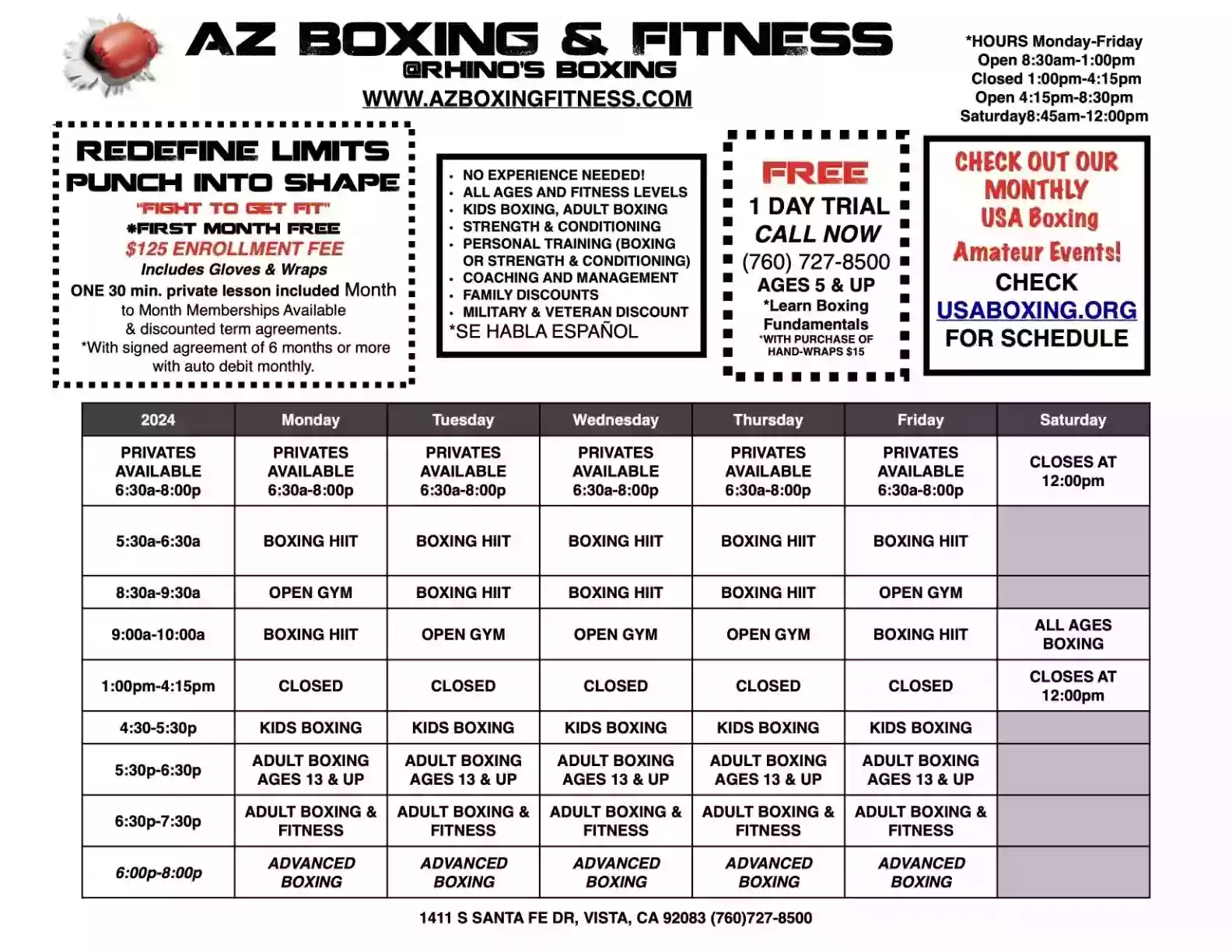 AZ BOXING & FITNESS
@RHINO'S BOXING
WWW.AZBOXINGFITNESS.COM

*HOURS Monday-Friday
Open 8:30am-1:00pm
Closed 1:00pm-4:15pm
Open 4:15pm-8:30pm
Saturday8:45am-12:00pm

REDEFINE LIMITS
PUNCH INTO SHAPE
"FIGHT TO GET FIT"
*FIRST MONTH FREE
$125 ENROLLMENT FEE
Includes Gloves & Wraps
ONE 30 min. private lesson included Month to Month Memberships Available & discounted term agreements.
*With signed agreement of 6 months or more with auto debit monthly.

- NO EXPERIENCE NEEDED!
- ALL AGES AND FITNESS LEVELS
- KIDS BOXING, ADULT BOXING
- STRENGTH & CONDITIONING
- PERSONAL TRAINING (BOXING OR STRENGTH & CONDITIONING)
- COACHING AND MANAGEMENT
- FAMILY DISCOUNTS
- MILITARY & VETERAN DISCOUNT
*SE HABLA ESPAÑOL

FREE
1 DAY TRIAL
CALL NOW
(760) 727-8500
AGES 5 & UP
*Learn Boxing Fundamentals
*WITH PURCHASE OF HAND-WRAPS $15

CHECK OUT OUR MONTHLY USA Boxing Amateur Events!
CHECK
USABOXING.ORG
FOR SCHEDULE

| 2024 | Monday | Tuesday | Wednesday | Thursday | Friday | Saturday |
|---|---|---|---|---|---|---|
| PRIVATES AVAILABLE 6:30a-8:00p | PRIVATES AVAILABLE 6:30a-8:00p | PRIVATES AVAILABLE 6:30a-8:00p | PRIVATES AVAILABLE 6:30a-8:00p | PRIVATES AVAILABLE 6:30a-8:00p | PRIVATES AVAILABLE 6:30a-8:00p | CLOSES AT 12:00pm |
| 5:30a-6:30a | BOXING HIIT | BOXING HIIT | BOXING HIIT | BOXING HIIT | BOXING HIIT | |
| 8:30a-9:30a | OPEN GYM | BOXING HIIT | BOXING HIIT | BOXING HIIT | OPEN GYM | |
| 9:00a-10:00a | BOXING HIIT | OPEN GYM | OPEN GYM | OPEN GYM | BOXING HIIT | ALL AGES BOXING |
| 1:00pm-4:15pm | CLOSED | CLOSED | CLOSED | CLOSED | CLOSED | CLOSES AT 12:00pm |
| 4:30-5:30p | KIDS BOXING | KIDS BOXING | KIDS BOXING | KIDS BOXING | KIDS BOXING | |
| 5:30p-6:30p | ADULT BOXING AGES 13 & UP | ADULT BOXING AGES 13 & UP | ADULT BOXING AGES 13 & UP | ADULT BOXING AGES 13 & UP | ADULT BOXING AGES 13 & UP | |
| 6:30p-7:30p | ADULT BOXING & FITNESS | ADULT BOXING & FITNESS | ADULT BOXING & FITNESS | ADULT BOXING & FITNESS | ADULT BOXING & FITNESS | |
| 6:00p-8:00p | ADVANCED BOXING | ADVANCED BOXING | ADVANCED BOXING | ADVANCED BOXING | ADVANCED BOXING | |

1411 S SANTA FE DR, VISTA, CA 92083 (760)727-8500